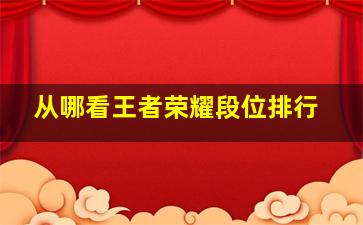 从哪看王者荣耀段位排行